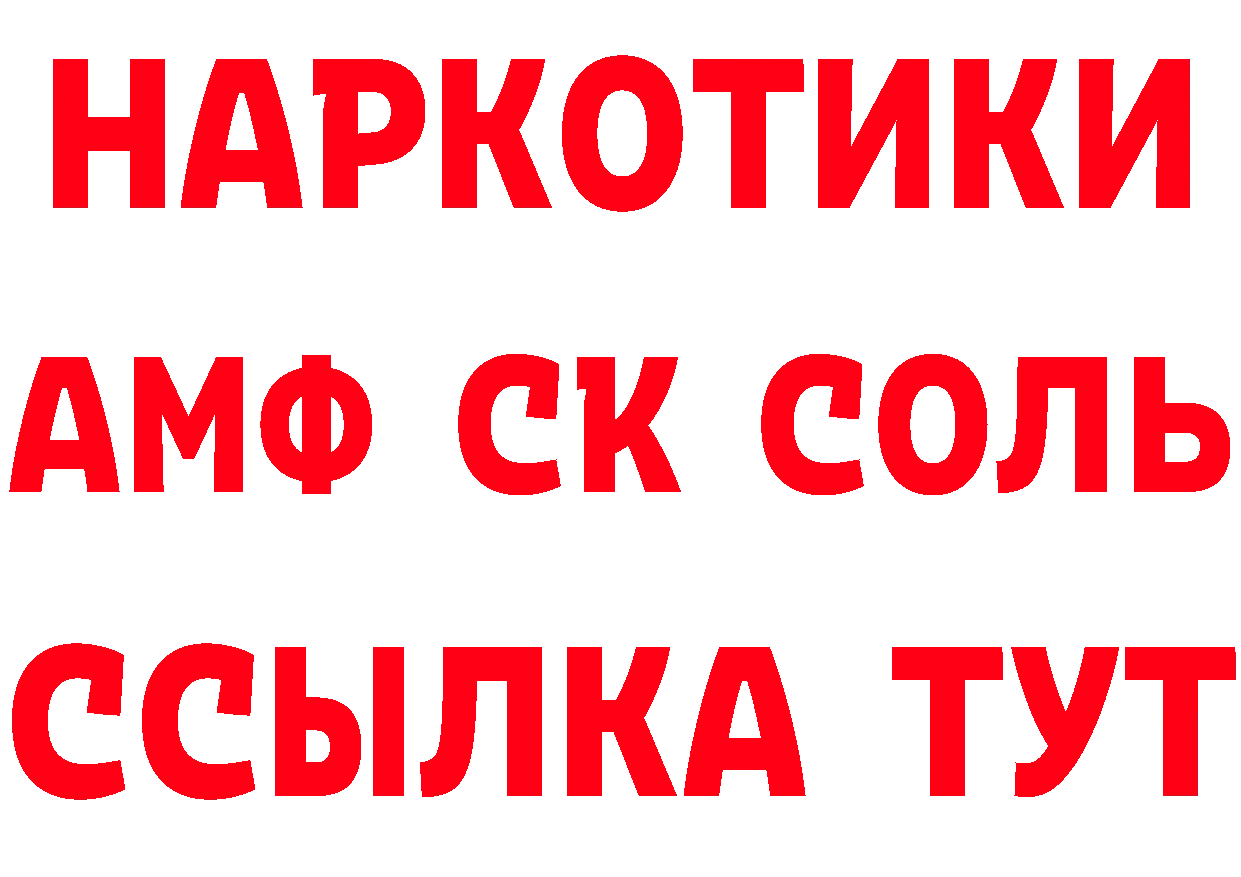 НАРКОТИКИ

АМФ СК СОЛЬ

ССЫЛКА ТУТ